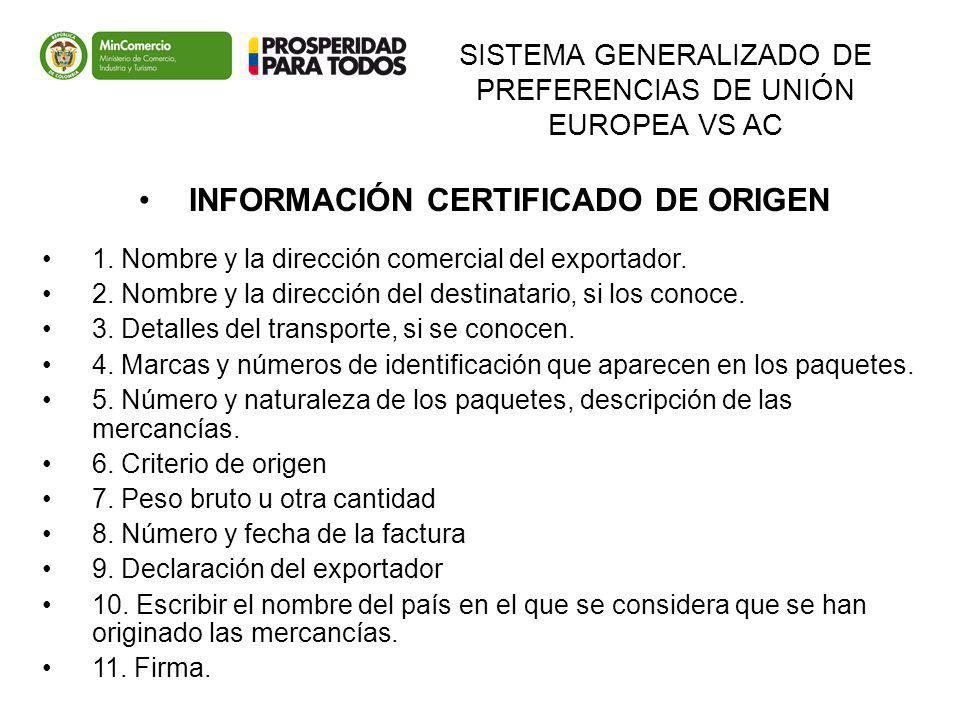 REPÚBLICA DE COLOMBIA
MinComercio
Ministerio de Comercio, Industria y Turismo
PROSPERIDAD PARA TODOS

SISTEMA GENERALIZADO DE PREFERENCIAS DE UNIÓN EUROPEA VS AC

• INFORMACIÓN CERTIFICADO DE ORIGEN

• 1. Nombre y la dirección comercial del exportador.
• 2. Nombre y la dirección del destinatario, si los conoce.
• 3. Detalles del transporte, si se conocen.
• 4. Marcas y números de identificación que aparecen en los paquetes.
• 5. Número y naturaleza de los paquetes, descripción de las mercancías.
• 6. Criterio de origen
• 7. Peso bruto u otra cantidad
• 8. Número y fecha de la factura
• 9. Declaración del exportador
• 10. Escribir el nombre del país en el que se considera que se han originado las mercancías.
• 11. Firma.